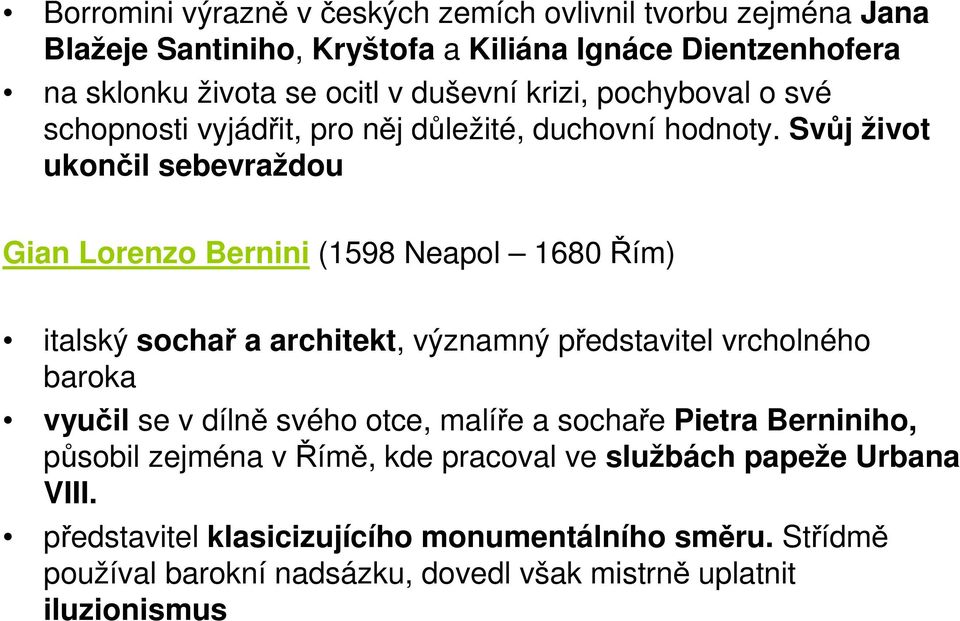 • Borromini výrazně v českých zemích ovlivnil tvorbu zejména Jana Blažeje Santiniho, Kryštofa a Kiliána Ignáce Dientzenhofera

• na sklonku života se ocitl v duševní krizi, pochyboval o své schopnosti vyjádřit, pro něj důležité, duchovní hodnoty. Svůj život ukončil sebevraždou

Gian Lorenzo Bernini (1598 Neapol – 1680 Řím)

• italský sochař a architekt, významný představitel vrcholného baroka

• vyučil se v dílně svého otce, malíře a sochaře Pietra Berniniho, působil zejména v Římě, kde pracoval ve službách papeže Urbana VIII.

• představitel klasicizujícího monumentálního směru. Střídmě používal barokní nadsázku, dovedl však mistrně uplatnit iluzionismus